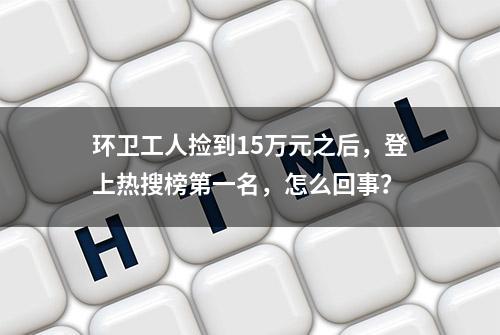 环卫工人捡到15万元之后，登上热搜榜第一名，怎么回事？

H T M L